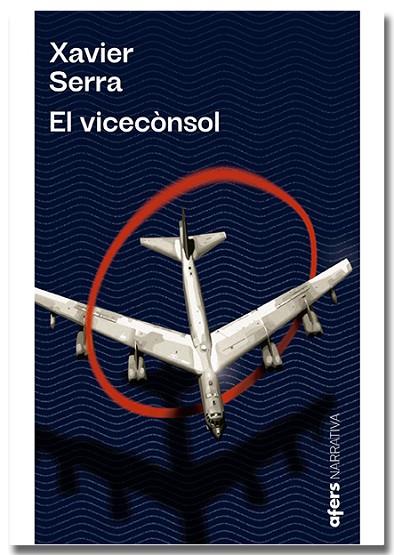 Xavier
Serra

El vicecònsol

afers NARRATIVA